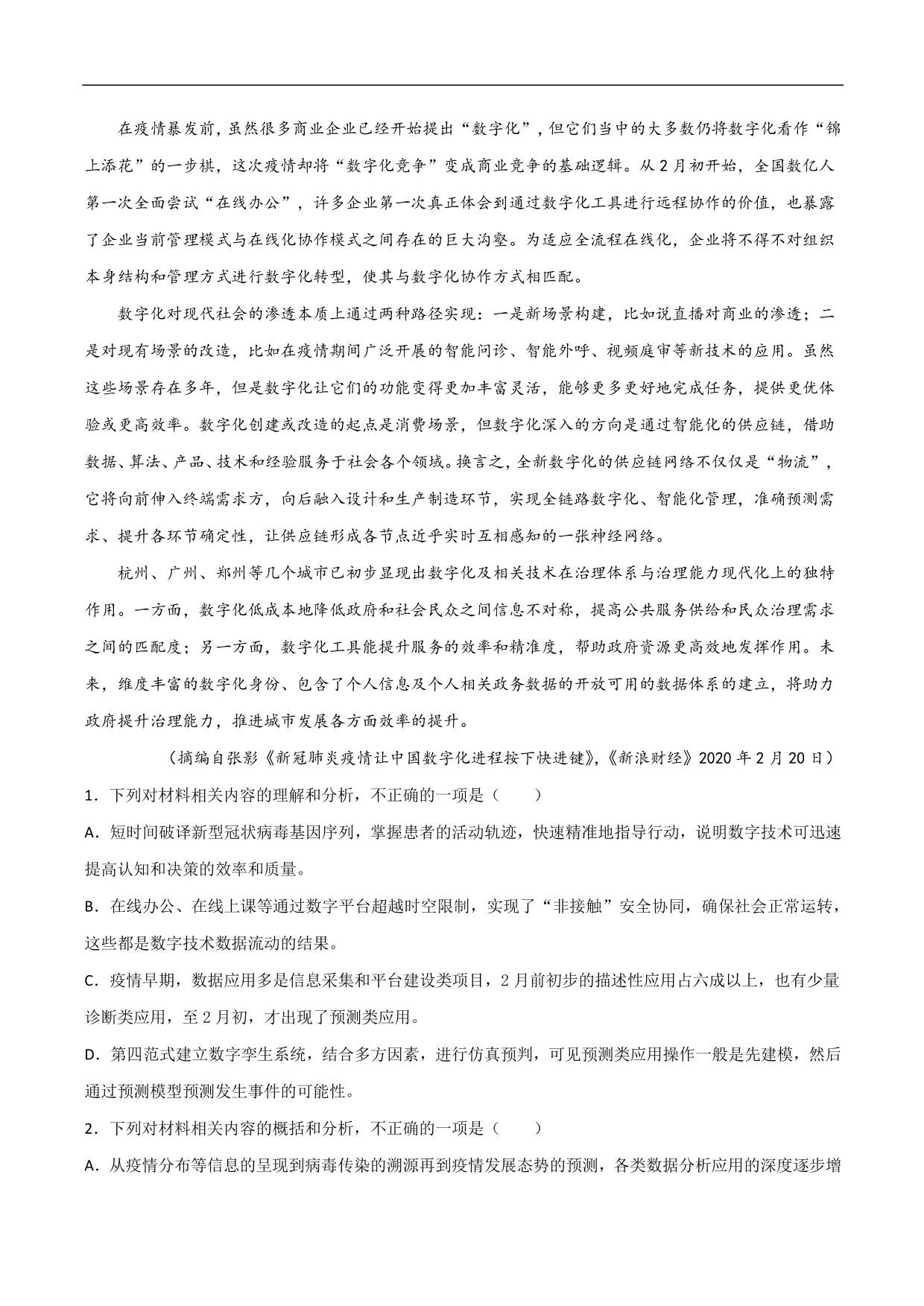 在疫情暴发前，虽然很多商业企业已经开始提出“数字化”，但它们当中的大多数仍将数字化看作“锦上添花”的一步棋，这次疫情却将“数字化竞争”变成商业竞争的基础逻辑。从2月初开始，全国数亿人第一次全面尝试“在线办公”，许多企业第一次真正体会到通过数字化工具进行远程协作的价值，也暴露了企业当前管理模式与在线化协作模式之间存在的巨大沟壑。为适应全流程在线化，企业将不得不对组织本身结构和管理方式进行数字化转型，使其与数字化协作方式相匹配。

数字化对现代社会的渗透本质上通过两种路径实现：一是新场景构建，比如说直播对商业的渗透；二是对现有场景的改造，比如在疫情期间广泛开展的智能问诊、智能外呼、视频庭审等新技术的应用。虽然这些场景存在多年，但是数字化让它们的功能变得更加丰富灵活，能够更多更好地完成任务，提供更优体验或更高效率。数字化创建或改造的起点是消费场景，但数字化深入的方向是通过智能化的供应链，借助数据、算法、产品、技术和经验服务于社会各个领域。换言之，全新数字化的供应链网络不仅仅是“物流”，它将向前伸入终端需求方，向后融入设计和生产制造环节，实现全链路数字化、智能化管理，准确预测需求、提升各环节确定性，让供应链形成各节点近乎实时互相感知的一张神经网络。

杭州、广州、郑州等几个城市已初步显现出数字化及相关技术在治理体系与治理能力现代化上的独特作用。一方面，数字化低成本地降低政府和社会民众之间信息不对称，提高公共服务供给和民众治理需求之间的匹配度；另一方面，数字化工具能提升服务的效率和精准度，帮助政府资源更高效地发挥作用。未来，维度丰富的数字化身份、包含了个人信息及个人相关政务数据的开放可用的数据体系的建立，将助力政府提升治理能力，推进城市发展各方面效率的提升。

（摘编自张影《新冠肺炎疫情让中国数字化进程按下快进键》,《新浪财经》2020年2月20日）

1．下列对材料相关内容的理解和分析，不正确的一项是（　　）

A．短时间破译新型冠状病毒基因序列，掌握患者的活动轨迹，快速精准地指导行动，说明数字技术可迅速提高认知和决策的效率和质量。

B．在线办公、在线上课等通过数字平台超越时空限制，实现了“非接触”安全协同，确保社会正常运转，这些都是数字技术数据流动的结果。

C．疫情早期，数据应用多是信息采集和平台建设类项目，2月前初步的描述性应用占六成以上，也有少量诊断类应用，至2月初，才出现了预测类应用。

D．第四范式建立数字孪生系统，结合多方因素，进行仿真预判，可见预测类应用操作一般是先建模，然后通过预测模型预测发生事件的可能性。

2．下列对材料相关内容的概括和分析，不正确的一项是（　　）

A．从疫情分布等信息的呈现到病毒传染的溯源再到疫情发展态势的预测，各类数据分析应用的深度逐步增